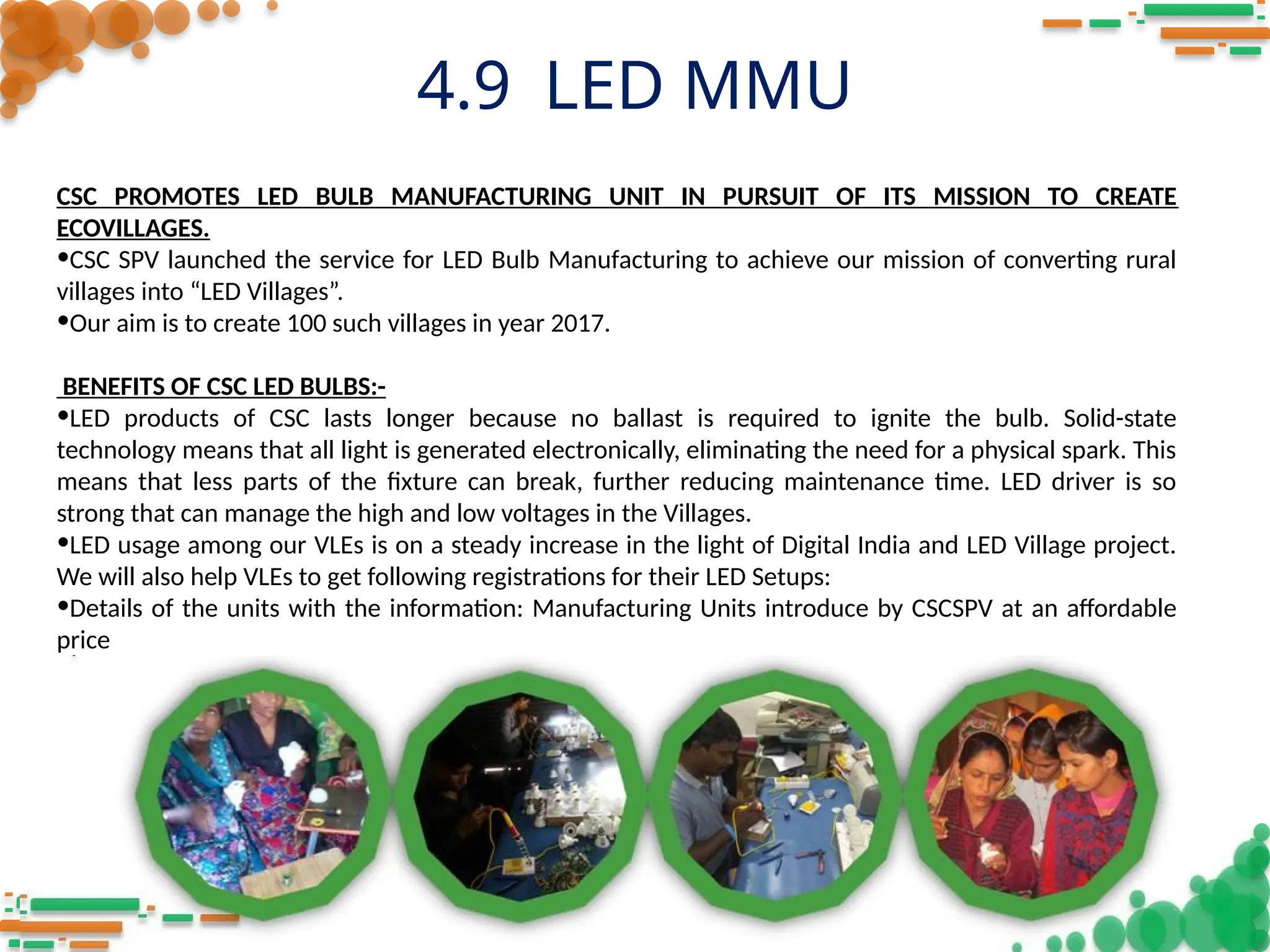 4.9 LED MMU

CSC PROMOTES LED BULB MANUFACTURING UNIT IN PURSUIT OF ITS MISSION TO CREATE ECOVILLAGES.

•CSC SPV launched the service for LED Bulb Manufacturing to achieve our mission of converting rural villages into “LED Villages”.

•Our aim is to create 100 such villages in year 2017.

BENEFITS OF CSC LED BULBS:-

•LED products of CSC lasts longer because no ballast is required to ignite the bulb. Solid-state technology means that all light is generated electronically, eliminating the need for a physical spark. This means that less parts of the fixture can break, further reducing maintenance time. LED driver is so strong that can manage the high and low voltages in the Villages.

•LED usage among our VLEs is on a steady increase in the light of Digital India and LED Village project. We will also help VLEs to get following registrations for their LED Setups:

•Details of the units with the information: Manufacturing Units introduce by CSCSPV at an affordable price